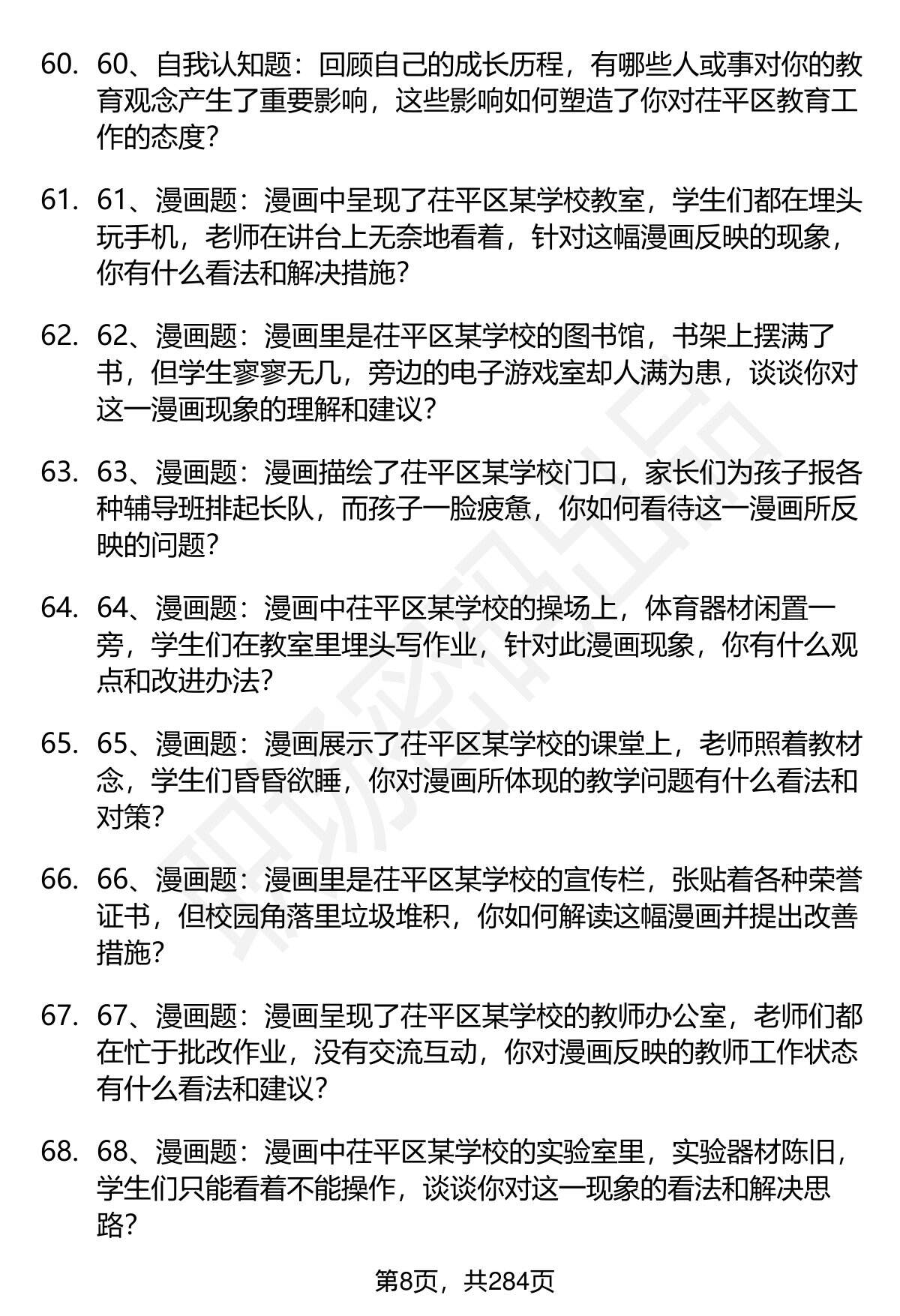 60. 60、自我认知题：回顾自己的成长历程，有哪些人或事对你的教育观念产生了重要影响，这些影响如何塑造了你对茌平区教育工作的态度？

61. 61、漫画题：漫画中呈现了茌平区某学校教室，学生们都在埋头玩手机，老师在讲台上无奈地看着，针对这幅漫画反映的现象，你有什么看法和解决措施？

62. 62、漫画题：漫画里是茌平区某学校的图书馆，书架上摆满了书，但学生寥寥无几，旁边的电子游戏室却人满为患，谈谈你对这一漫画现象的理解和建议？

63. 63、漫画题：漫画描绘了茌平区某学校门口，家长们为孩子报各种辅导班排起长队，而孩子一脸疲惫，你如何看待这一漫画所反映的问题？

64. 64、漫画题：漫画中茌平区某学校的操场上，体育器材闲置一旁，学生们在教室里埋头写作业，针对此漫画现象，你有什么观点和改进办法？

65. 65、漫画题：漫画展示了茌平区某学校的课堂上，老师照着教材念，学生们昏昏欲睡，你对漫画所体现的教学问题有什么看法和对策？

66. 66、漫画题：漫画里是茌平区某学校的宣传栏，张贴着各种荣誉证书，但校园角落里垃圾堆积，你如何解读这幅漫画并提出改善措施？

67. 67、漫画题：漫画呈现了茌平区某学校的教师办公室，老师们都在忙于批改作业，没有交流互动，你对漫画反映的教师工作状态有什么看法和建议？

68. 68、漫画题：漫画中茌平区某学校的实验室里，实验器材陈旧，学生们只能看着不能操作，谈谈你对这一现象的看法和解决思路？

第8页，共284页